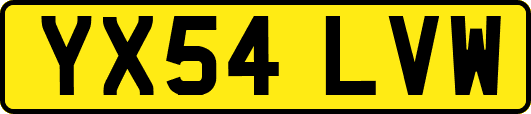 YX54 LVW